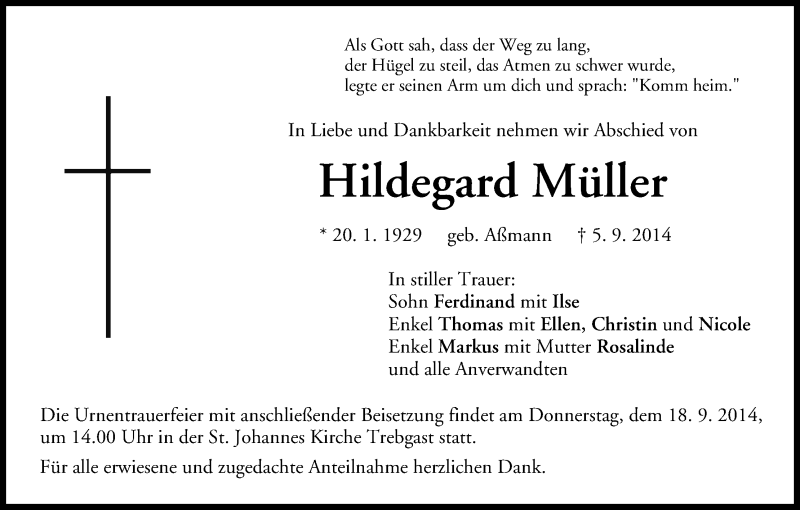 Als Gott sah, dass der Weg zu lang,
der Hügel zu steil, das Atmen zu schwer wurde,
legte er seinen Arm um dich und sprach: "Komm heim."

In Liebe und Dankbarkeit nehmen wir Abschied von

Hildegard Müller

* 20. 1. 1929 geb. Aßmann † 5. 9. 2014

In stiller Trauer:
Sohn Ferdinand mit Ilse
Enkel Thomas mit Ellen, Christin und Nicole
Enkel Markus mit Mutter Rosalinde
und alle Anverwandten

Die Urnentrauerfeier mit anschließender Beisetzung findet am Donnerstag, dem 18. 9. 2014, um 14.00 Uhr in der St. Johannes Kirche Trebgast statt.

Für alle erwiesene und zugedachte Anteilnahme herzlichen Dank.